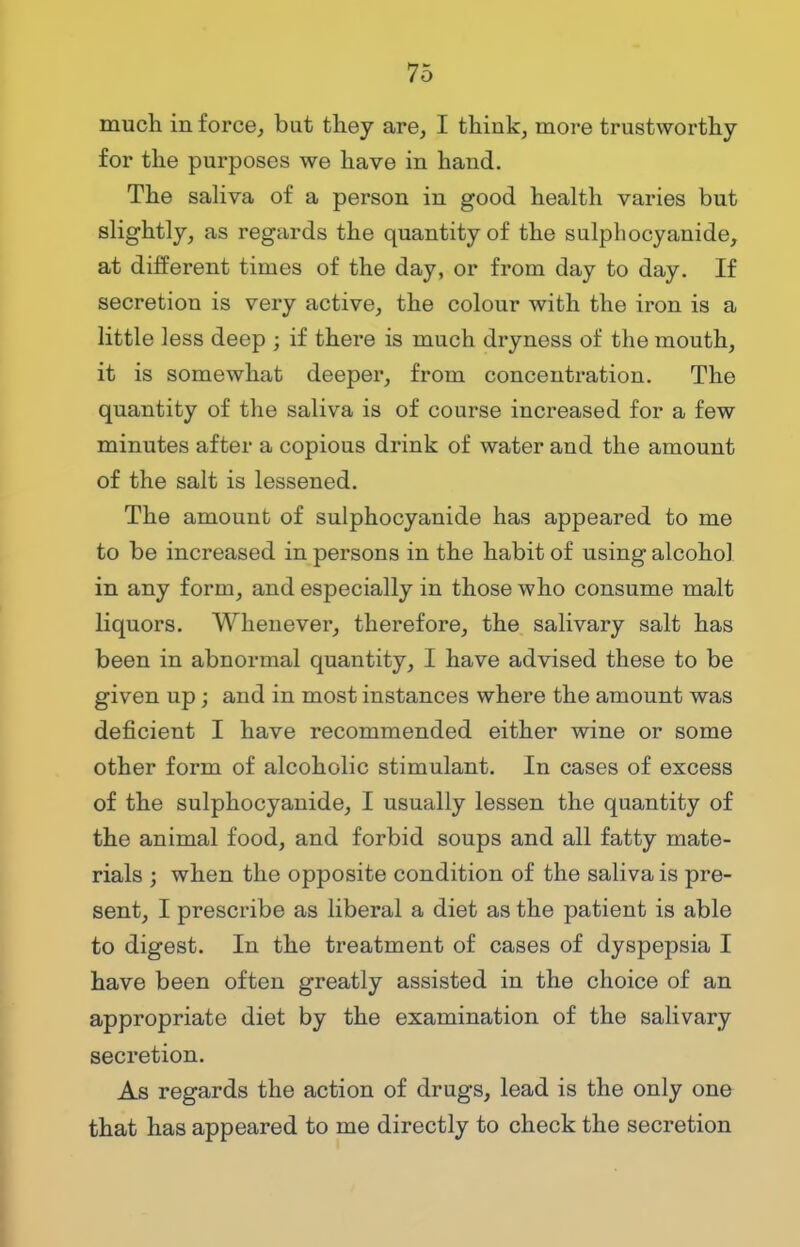 75

much in force, but they are, I think, more trustworthy for the purposes we have in hand.

The saliva of a person in good health varies but slightly, as regards the quantity of the sulphocyanide, at different times of the day, or from day to day. If secretion is very active, the colour with the iron is a little less deep ; if there is much dryness of the mouth, it is somewhat deeper, from concentration. The quantity of the saliva is of course increased for a few minutes after a copious drink of water and the amount of the salt is lessened.

The amount of sulphocyanide has appeared to me to be increased in persons in the habit of using alcohol in any form, and especially in those who consume malt liquors. Whenever, therefore, the salivary salt has been in abnormal quantity, I have advised these to be given up ; and in most instances where the amount was deficient I have recommended either wine or some other form of alcoholic stimulant. In cases of excess of the sulphocyanide, I usually lessen the quantity of the animal food, and forbid soups and all fatty materials ; when the opposite condition of the saliva is present, I prescribe as liberal a diet as the patient is able to digest. In the treatment of cases of dyspepsia I have been often greatly assisted in the choice of an appropriate diet by the examination of the salivary secretion.

As regards the action of drugs, lead is the only one that has appeared to me directly to check the secretion